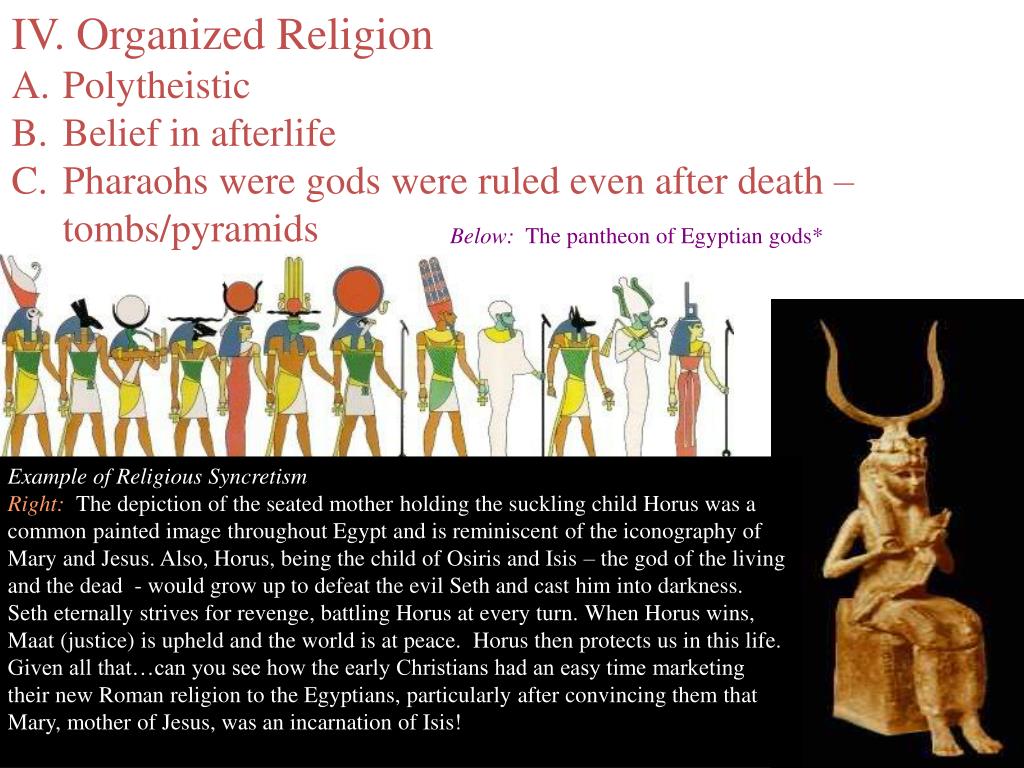 IV. Organized Religion

A. Polytheistic

B. Belief in afterlife

C. Pharaohs were gods were ruled even after death – tombs/pyramids

Below: The pantheon of Egyptian gods*

Example of Religious Syncretism

Right: The depiction of the seated mother holding the suckling child Horus was a common painted image throughout Egypt and is reminiscent of the iconography of Mary and Jesus. Also, Horus, being the child of Osiris and Isis – the god of the living and the dead - would grow up to defeat the evil Seth and cast him into darkness. Seth eternally strives for revenge, battling Horus at every turn. When Horus wins, Maat (justice) is upheld and the world is at peace. Horus then protects us in this life. Given all that…can you see how the early Christians had an easy time marketing their new Roman religion to the Egyptians, particularly after convincing them that Mary, mother of Jesus, was an incarnation of Isis!